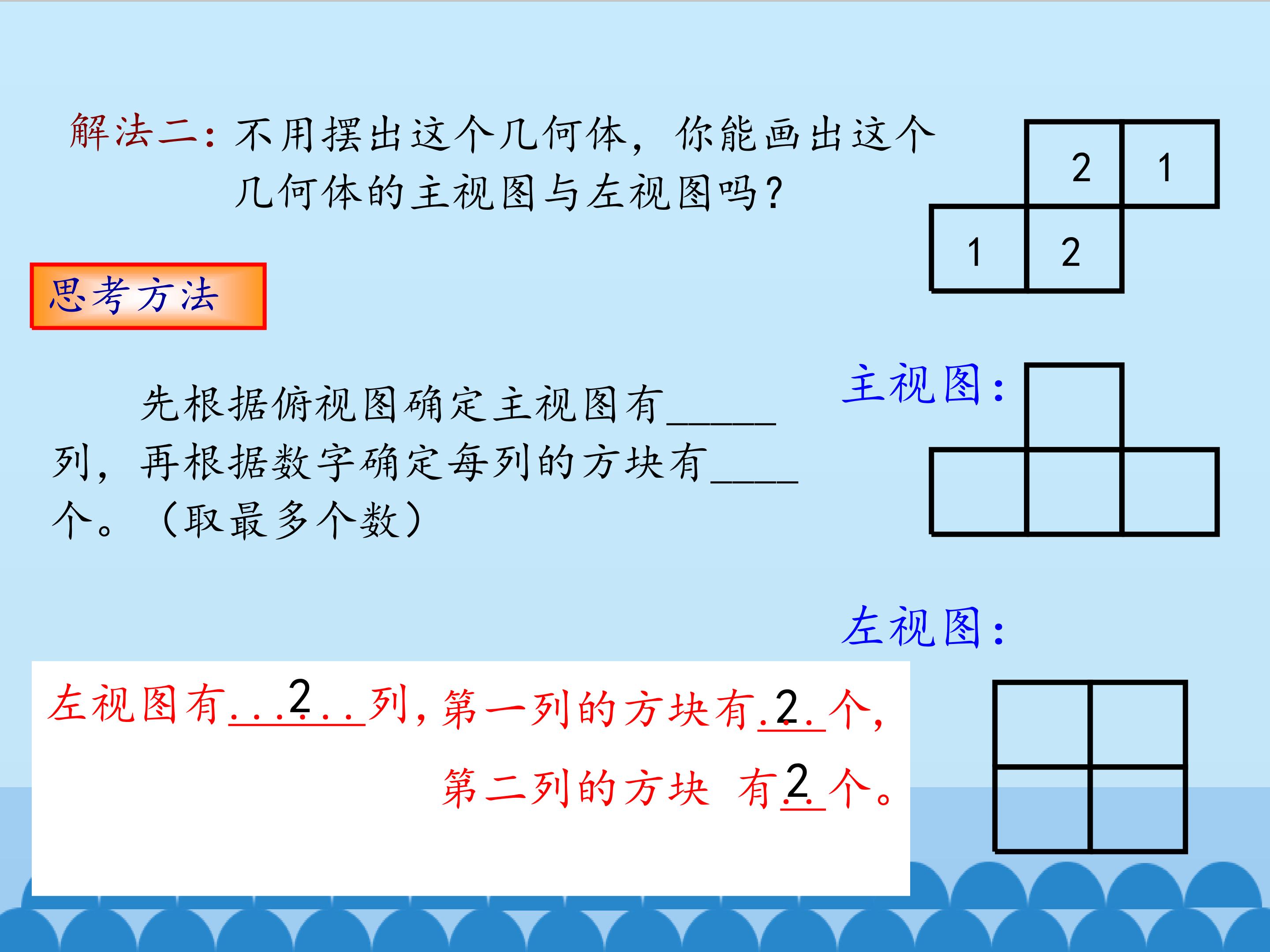 解法二：不用摆出这个几何体，你能画出这个几何体的主视图与左视图吗？

2 1
1 2

思考方法

先根据俯视图确定主视图有____列，再根据数字确定每列的方块有____个。（取最多个数）

主视图：

左视图：

左视图有2列，第一列的方块有2个，

第二列的方块 有2个。